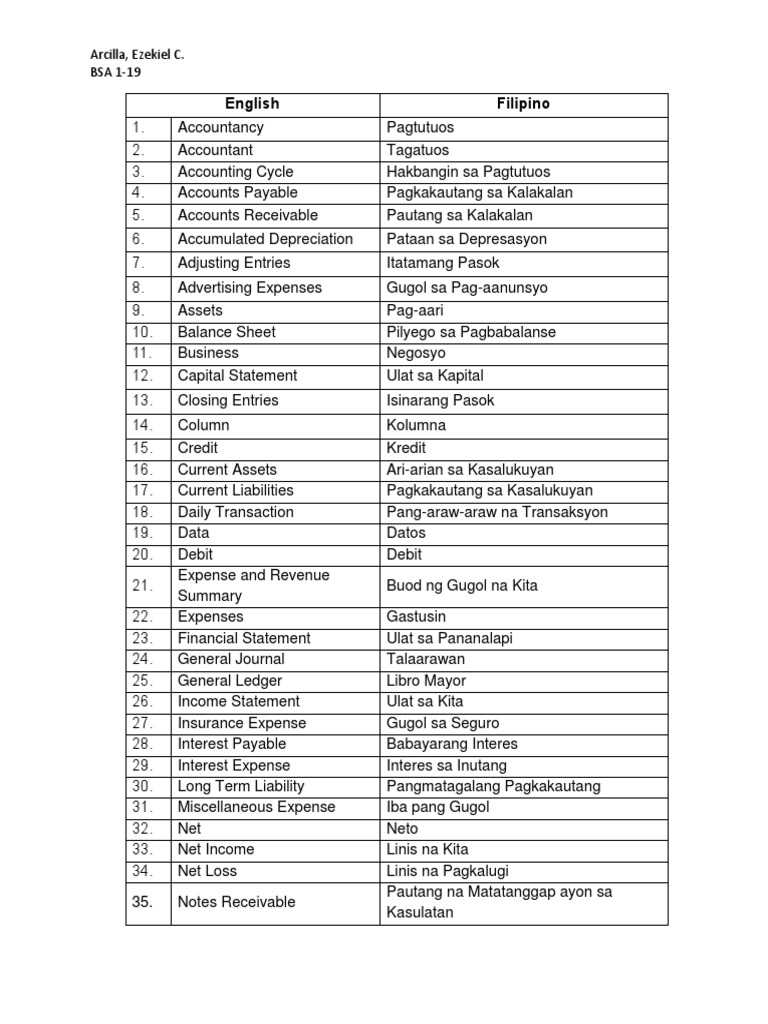 Arcilla, Ezekiel C.
BSA 1-19

| | English | Filipino |
|---|---|---|
| 1. | Accountancy | Pagtutuos |
| 2. | Accountant | Tagatuos |
| 3. | Accounting Cycle | Hakbangin sa Pagtutuos |
| 4. | Accounts Payable | Pagkakautang sa Kalakalan |
| 5. | Accounts Receivable | Pautang sa Kalakalan |
| 6. | Accumulated Depreciation | Pataan sa Depresasyon |
| 7. | Adjusting Entries | Itatamang Pasok |
| 8. | Advertising Expenses | Gugol sa Pag-aanunsyo |
| 9. | Assets | Pag-aari |
| 10. | Balance Sheet | Pilyego sa Pagbabalanse |
| 11. | Business | Negosyo |
| 12. | Capital Statement | Ulat sa Kapital |
| 13. | Closing Entries | Isinarang Pasok |
| 14. | Column | Kolumna |
| 15. | Credit | Kredit |
| 16. | Current Assets | Ari-arian sa Kasalukuyan |
| 17. | Current Liabilities | Pagkakautang sa Kasalukuyan |
| 18. | Daily Transaction | Pang-araw-araw na Transaksyon |
| 19. | Data | Datos |
| 20. | Debit | Debit |
| 21. | Expense and Revenue Summary | Buod ng Gugol na Kita |
| 22. | Expenses | Gastusin |
| 23. | Financial Statement | Ulat sa Pananalapi |
| 24. | General Journal | Talaarawan |
| 25. | General Ledger | Libro Mayor |
| 26. | Income Statement | Ulat sa Kita |
| 27. | Insurance Expense | Gugol sa Seguro |
| 28. | Interest Payable | Babayarang Interes |
| 29. | Interest Expense | Interes sa Inutang |
| 30. | Long Term Liability | Pangmatagalang Pagkakautang |
| 31. | Miscellaneous Expense | Iba pang Gugol |
| 32. | Net | Neto |
| 33. | Net Income | Linis na Kita |
| 34. | Net Loss | Linis na Pagkalugi |
| 35. | Notes Receivable | Pautang na Matatanggap ayon sa Kasulatan |